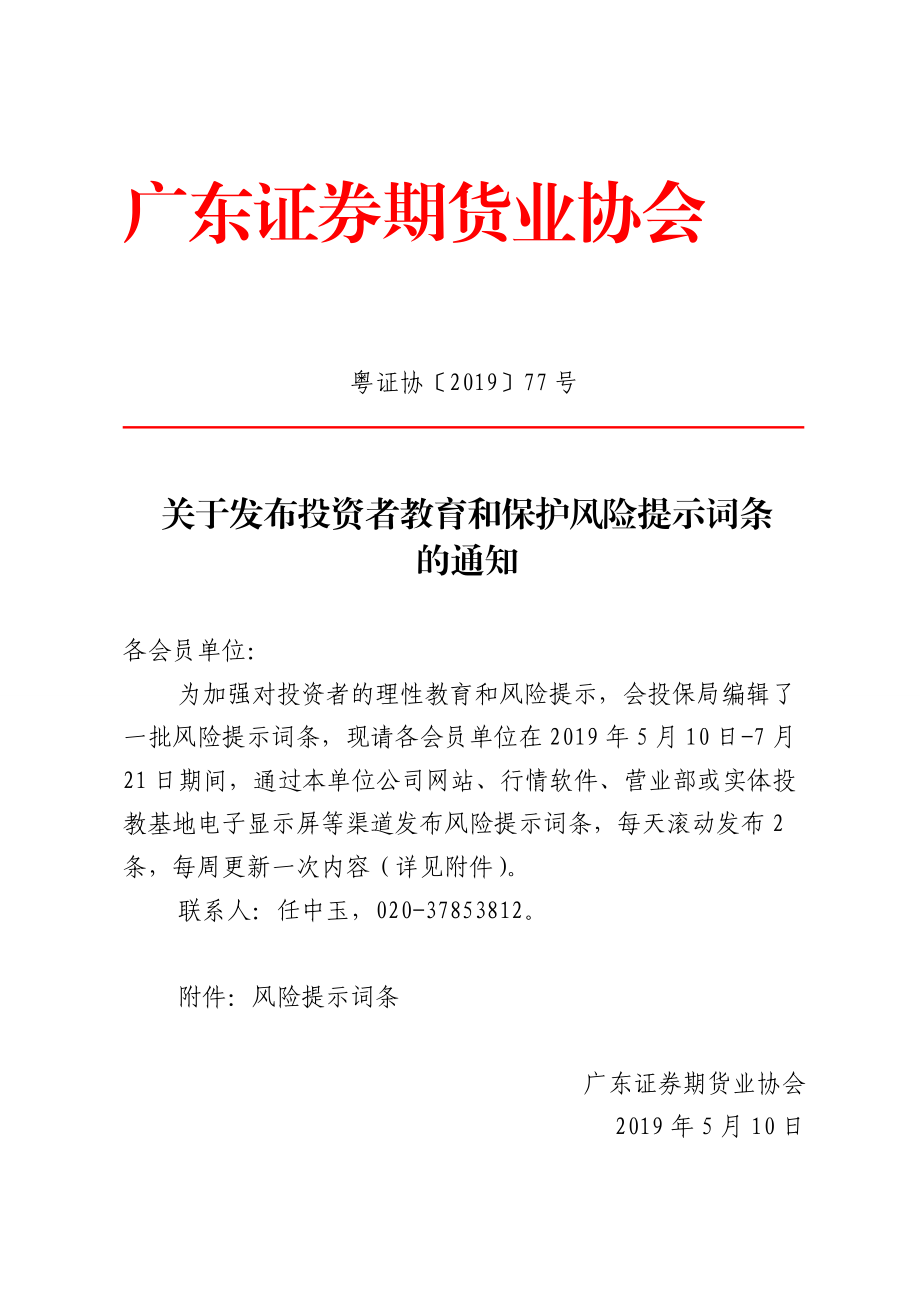 广东证券期货业协会

粤证协〔2019〕77 号

关于发布投资者教育和保护风险提示词条的通知

各会员单位:

为加强对投资者的理性教育和风险提示，会投保局编辑了一批风险提示词条，现请各会员单位在 2019 年 5 月 10 日-7 月 21 日期间，通过本单位公司网站、行情软件、营业部或实体投教基地电子显示屏等渠道发布风险提示词条，每天滚动发布 2 条，每周更新一次内容（详见附件）。

联系人：任中玉，020-37853812。

附件：风险提示词条

广东证券期货业协会
2019 年 5 月 10 日